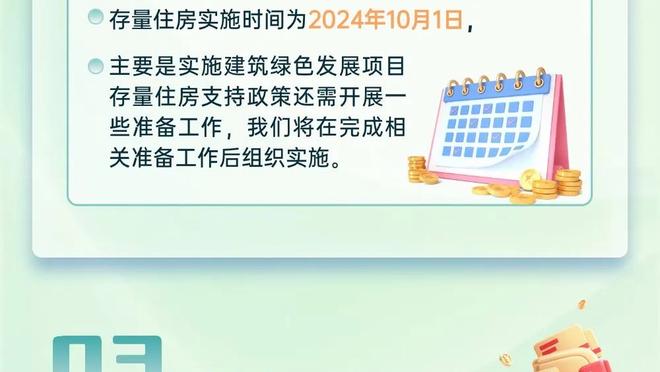 存量住房实施时间为2024年10月1日，

主要是实施建筑绿色发展项目存量住房支持政策还需开展一些准备工作，我们将在完成相关准备工作后组织实施。

03